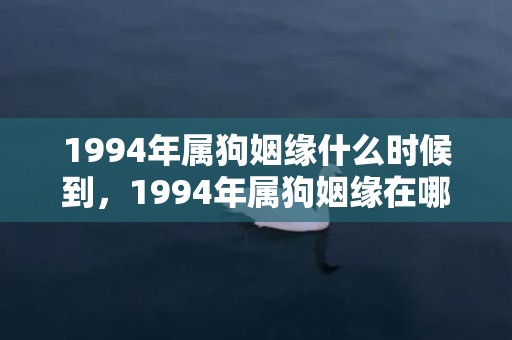 1994年属狗姻缘什么时候到，1994年属狗姻缘在哪